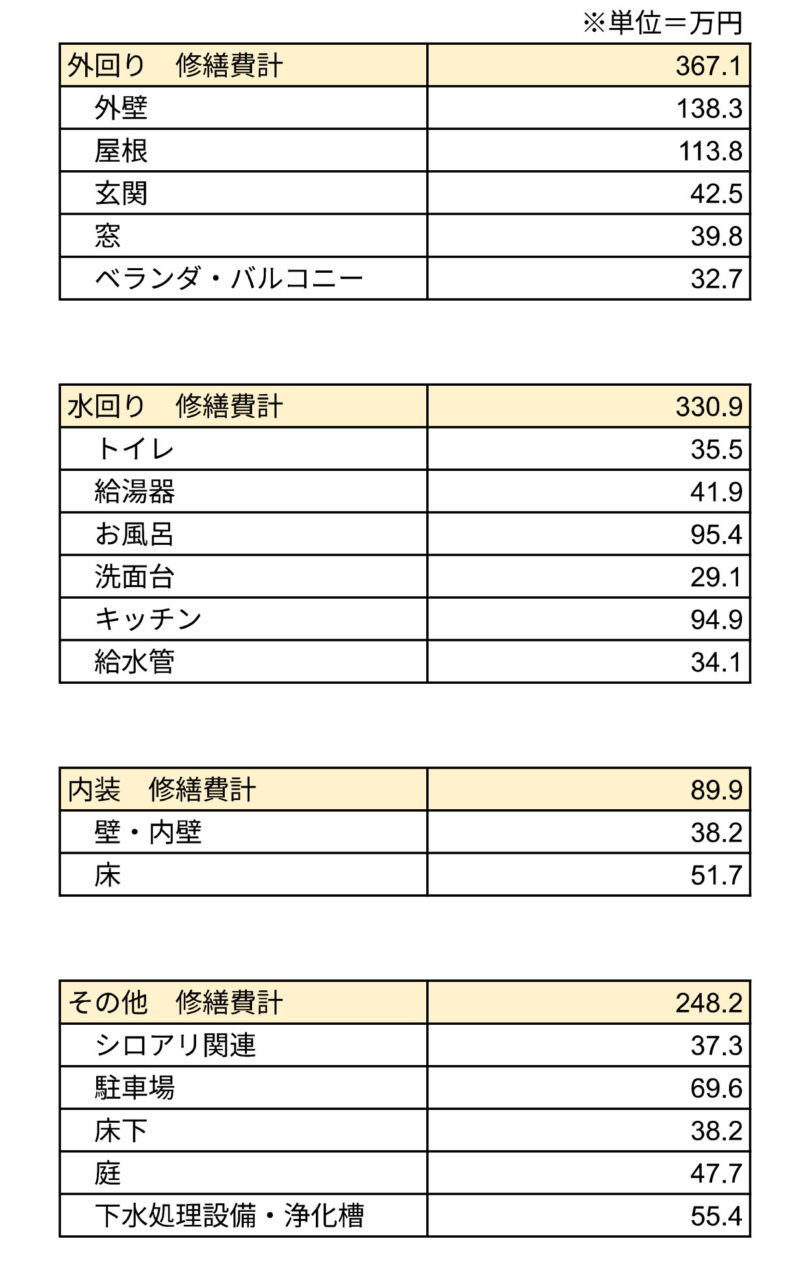 ※単位=万円

| 外回り　修繕費計 | 367.1 |
|---|---|
| 外壁 | 138.3 |
| 屋根 | 113.8 |
| 玄関 | 42.5 |
| 窓 | 39.8 |
| ベランダ・バルコニー | 32.7 |

| 水回り　修繕費計 | 330.9 |
|---|---|
| トイレ | 35.5 |
| 給湯器 | 41.9 |
| お風呂 | 95.4 |
| 洗面台 | 29.1 |
| キッチン | 94.9 |
| 給水管 | 34.1 |

| 内装　修繕費計 | 89.9 |
|---|---|
| 壁・内壁 | 38.2 |
| 床 | 51.7 |

| その他　修繕費計 | 248.2 |
|---|---|
| シロアリ関連 | 37.3 |
| 駐車場 | 69.6 |
| 床下 | 38.2 |
| 庭 | 47.7 |
| 下水処理設備・浄化槽 | 55.4 |